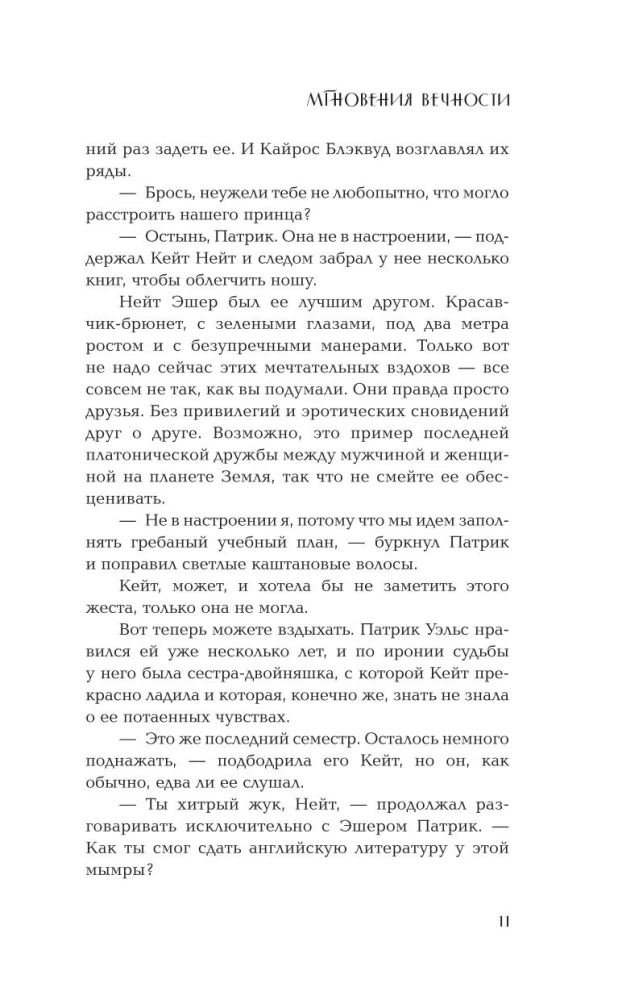 МГНОВЕНИЯ ВЕЧНОСТИ

ний раз задеть ее. И Кайрос Блэквуд возглавлял их ряды.

— Брось, неужели тебе не любопытно, что могло расстроить нашего принца?

— Остынь, Патрик. Она не в настроении, — поддержал Кейт Нейт и следом забрал у нее несколько книг, чтобы облегчить ношу.

Нейт Эшер был ее лучшим другом. Красавчик-брюнет, с зелеными глазами, под два метра ростом и с безупречными манерами. Только вот не надо сейчас этих мечтательных вздохов — все совсем не так, как вы подумали. Они правда просто друзья. Без привилегий и эротических сновидений друг о друге. Возможно, это пример последней платонической дружбы между мужчиной и женщиной на планете Земля, так что не смейте ее обесценивать.

— Не в настроении я, потому что мы идем заполнять гребаный учебный план, — буркнул Патрик и поправил светлые каштановые волосы.

Кейт, может, и хотела бы не заметить этого жеста, только она не могла.

Вот теперь можете вздыхать. Патрик Уэльс нравился ей уже несколько лет, и по иронии судьбы у него была сестра-двойняшка, с которой Кейт прекрасно ладила и которая, конечно же, знать не знала о ее потаенных чувствах.

— Это же последний семестр. Осталось немного поднажать, — подбодрила его Кейт, но он, как обычно, едва ли ее слушал.

— Ты хитрый жук, Нейт, — продолжал разговаривать исключительно с Эшером Патрик. — Как ты смог сдать английскую литературу у этой мымры?

11